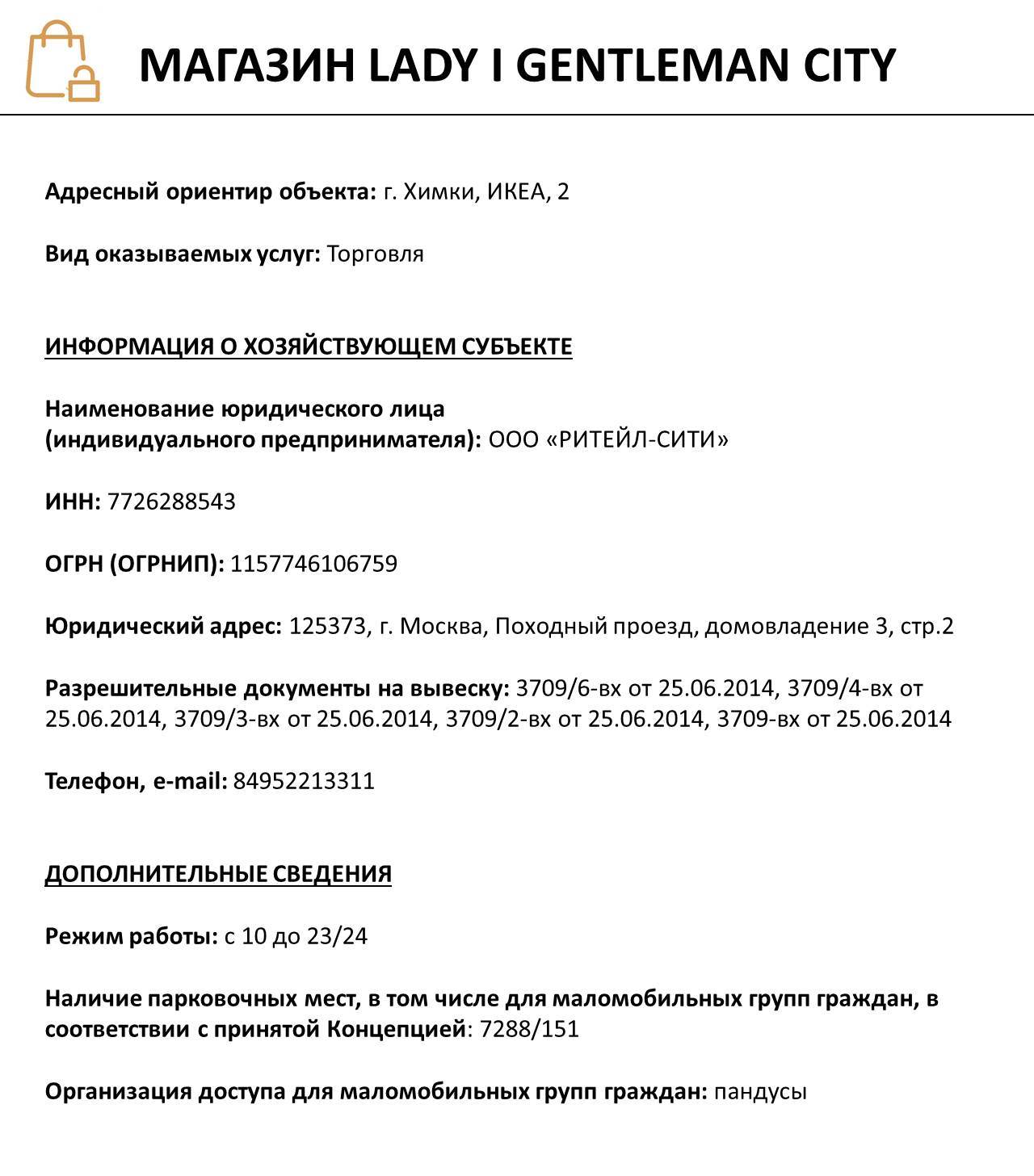 МАГАЗИН LADY I GENTLEMAN CITY

Адресный ориентир объекта: г. Химки, ИКЕА, 2

Вид оказываемых услуг: Торговля

ИНФОРМАЦИЯ О ХОЗЯЙСТВУЮЩЕМ СУБЪЕКТЕ

Наименование юридического лица (индивидуального предпринимателя): ООО «РИТЕЙЛ-СИТИ»

ИНН: 7726288543

ОГРН (ОГРНИП): 1157746106759

Юридический адрес: 125373, г. Москва, Походный проезд, домовладение 3, стр.2

Разрешительные документы на вывеску: 3709/6-вх от 25.06.2014, 3709/4-вх от 25.06.2014, 3709/3-вх от 25.06.2014, 3709/2-вх от 25.06.2014, 3709-вх от 25.06.2014

Телефон, e-mail: 84952213311

ДОПОЛНИТЕЛЬНЫЕ СВЕДЕНИЯ

Режим работы: с 10 до 23/24

Наличие парковочных мест, в том числе для маломобильных групп граждан, в соответствии с принятой Концепцией: 7288/151

Организация доступа для маломобильных групп граждан: пандусы